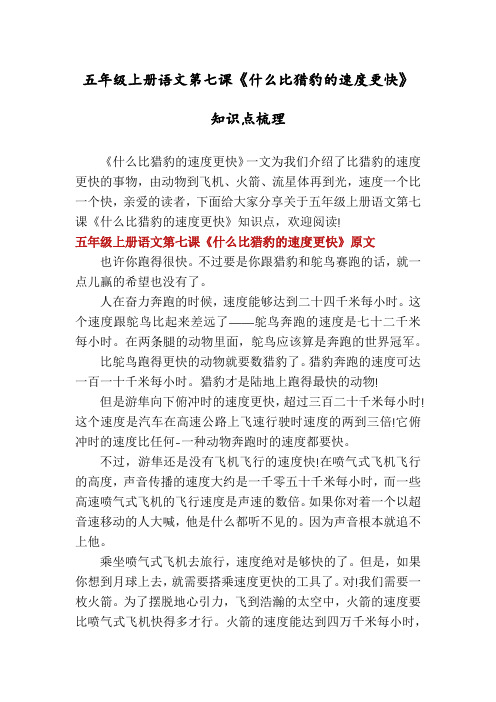 五年级上册语文第七课《什么比猎豹的速度更快》

知识点梳理

《什么比猎豹的速度更快》一文为我们介绍了比猎豹的速度更快的事物，由动物到飞机、火箭、流星体再到光，速度一个比一个快，亲爱的读者，下面给大家分享关于五年级上册语文第七课《什么比猎豹的速度更快》知识点，欢迎阅读!

五年级上册语文第七课《什么比猎豹的速度更快》原文

也许你跑得很快。不过要是你跟猎豹和鸵鸟赛跑的话，就一点儿赢的希望也没有了。

人在奋力奔跑的时候，速度能够达到二十四千米每小时。这个速度跟鸵鸟比起来差远了——鸵鸟奔跑的速度是七十二千米每小时。在两条腿的动物里面，鸵鸟应该算是奔跑的世界冠军。

比鸵鸟跑得更快的动物就要数猎豹了。猎豹奔跑的速度可达一百一十千米每小时。猎豹才是陆地上跑得最快的动物!

但是游隼向下俯冲时的速度更快，超过三百二十千米每小时!这个速度是汽车在高速公路上飞速行驶时速度的两到三倍!它俯冲时的速度比任何-一种动物奔跑时的速度都要快。

不过，游隼还是没有飞机飞行的速度快!在喷气式飞机飞行的高度，声音传播的速度大约是一千零五十千米每小时，而一些高速喷气式飞机的飞行速度是声速的数倍。如果你对着一个以超音速移动的人大喊，他是什么都听不见的。因为声音根本就追不上他。

乘坐喷气式飞机去旅行，速度绝对是够快的了。但是，如果你想到月球上去，就需要搭乘速度更快的工具了。对!我们需要一枚火箭。为了摆脱地心引力，飞到浩瀚的太空中，火箭的速度要比喷气式飞机快得多才行。火箭的速度能达到四万千米每小时，